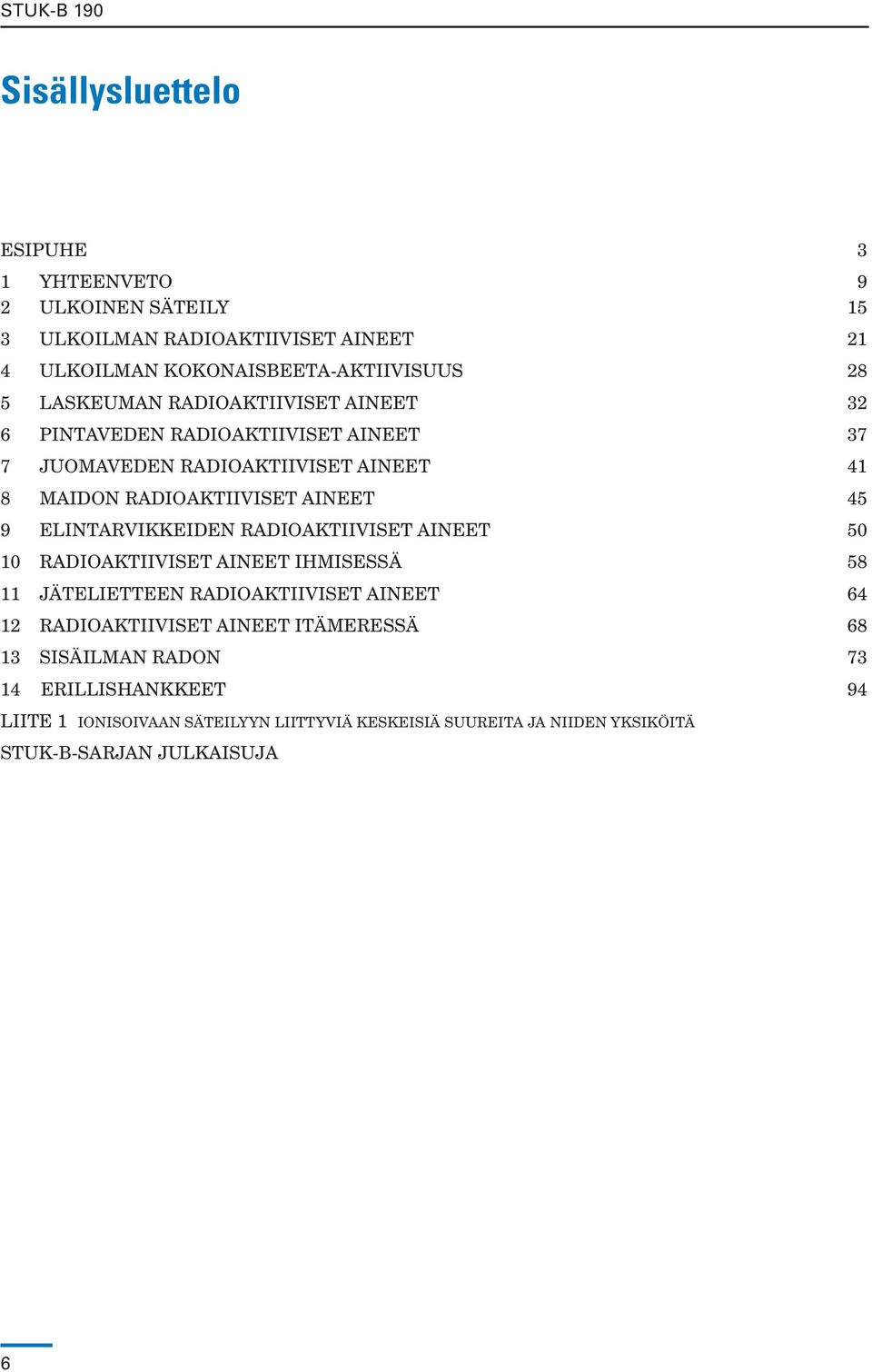 STUK-B 190

Sisällysluettelo

ESIPUHE 3
1 YHTEENVETO 9
2 ULKOINEN SÄTEILY 15
3 ULKOILMAN RADIOAKTIIVISET AINEET 21
4 ULKOILMAN KOKONAISBEETA-AKTIIVISUUS 28
5 LASKEUMAN RADIOAKTIIVISET AINEET 32
6 PINTAVEDEN RADIOAKTIIVISET AINEET 37
7 JUOMAVEDEN RADIOAKTIIVISET AINEET 41
8 MAIDON RADIOAKTIIVISET AINEET 45
9 ELINTARVIKKEIDEN RADIOAKTIIVISET AINEET 50
10 RADIOAKTIIVISET AINEET IHMISESSÄ 58
11 JÄTELIETTEEN RADIOAKTIIVISET AINEET 64
12 RADIOAKTIIVISET AINEET ITÄMERESSÄ 68
13 SISÄILMAN RADON 73
14 ERILLISHANKKEET 94
LIITE 1 IONISOIVAAN SÄTEILYYN LIITTYVIÄ KESKEISIÄ SUUREITA JA NIIDEN YKSIKÖITÄ
STUK-B-SARJAN JULKAISUJA

6